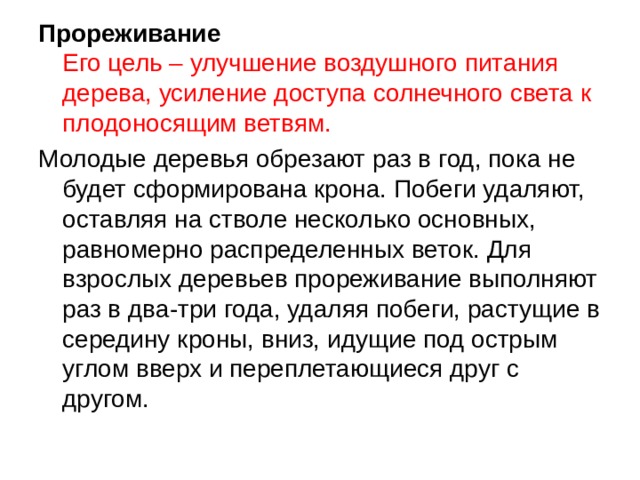 Прореживание

Его цель – улучшение воздушного питания дерева, усиление доступа солнечного света к плодоносящим ветвям.

Молодые деревья обрезают раз в год, пока не будет сформирована крона. Побеги удаляют, оставляя на стволе несколько основных, равномерно распределенных веток. Для взрослых деревьев прореживание выполняют раз в два-три года, удаляя побеги, растущие в середину кроны, вниз, идущие под острым углом вверх и переплетающиеся друг с другом.